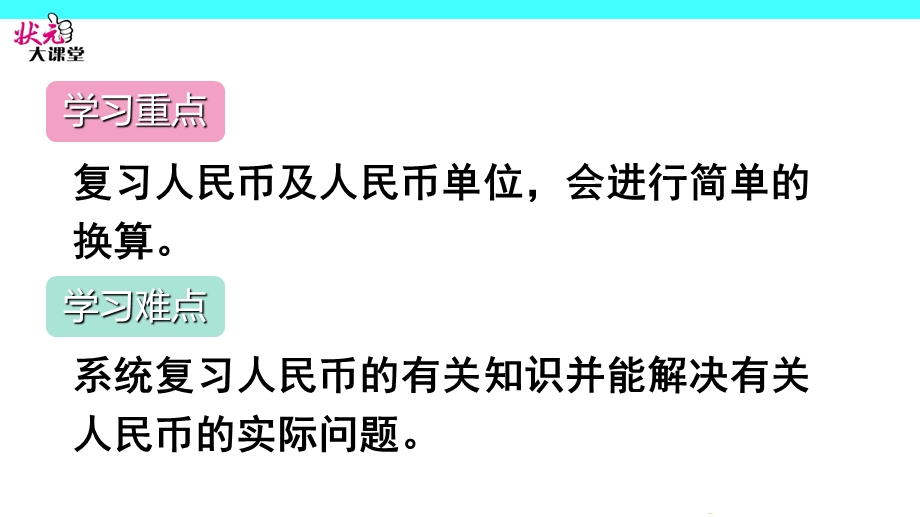 状元
大课堂

学习重点

复习人民币及人民币单位，会进行简单的换算。

学习难点

系统复习人民币的有关知识并能解决有关人民币的实际问题。